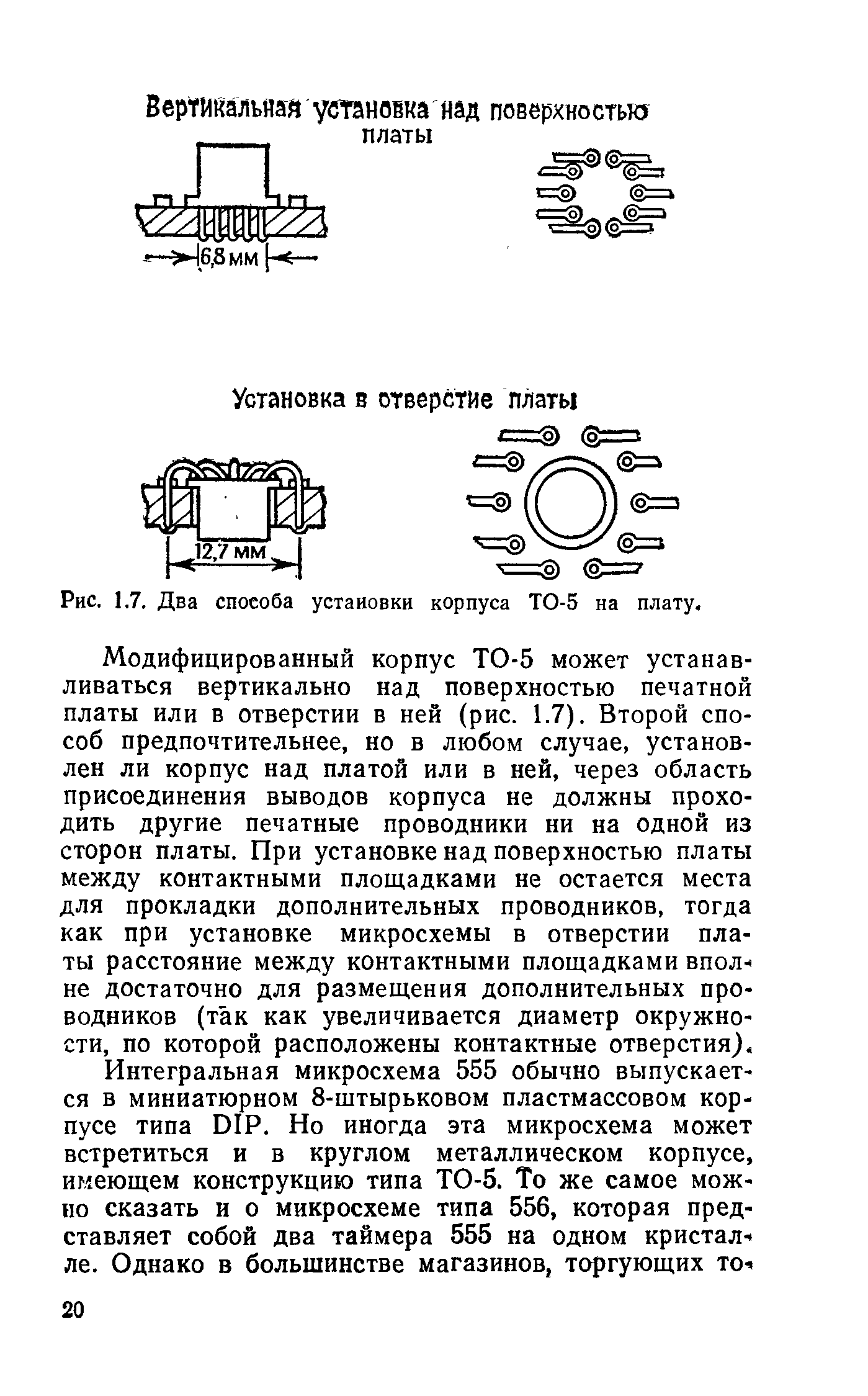 Вертикальная установка над поверхностью платы

6,8 мм

Установка в отверстие платы

12,7 мм

Рис. 1.7. Два способа установки корпуса ТО-5 на плату.

Модифицированный корпус ТО-5 может устанавливаться вертикально над поверхностью печатной платы или в отверстии в ней (рис. 1.7). Второй способ предпочтительнее, но в любом случае, установлен ли корпус над платой или в ней, через область присоединения выводов корпуса не должны проходить другие печатные проводники ни на одной из сторон платы. При установке над поверхностью платы между контактными площадками не остается места для прокладки дополнительных проводников, тогда как при установке микросхемы в отверстии платы расстояние между контактными площадками вполне достаточно для размещения дополнительных проводников (так как увеличивается диаметр окружности, по которой расположены контактные отверстия).

Интегральная микросхема 555 обычно выпускается в миниатюрном 8-штырьковом пластмассовом корпусе типа DIP. Но иногда эта микросхема может встретиться и в круглом металлическом корпусе, имеющем конструкцию типа ТО-5. То же самое можно сказать и о микросхеме типа 556, которая представляет собой два таймера 555 на одном кристалле. Однако в большинстве магазинов, торгующих то-

20